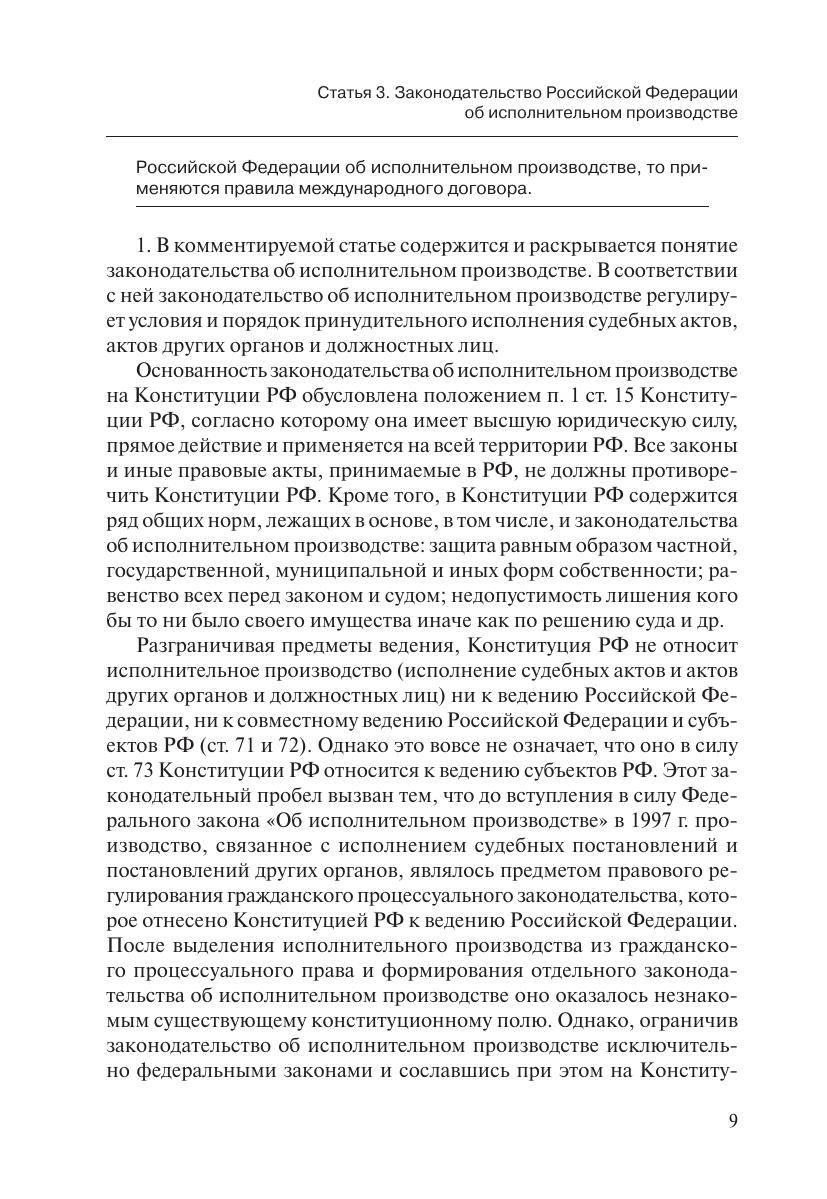 Статья 3. Законодательство Российской Федерации об исполнительном производстве

Российской Федерации об исполнительном производстве, то применяются правила международного договора.

1. В комментируемой статье содержится и раскрывается понятие законодательства об исполнительном производстве. В соответствии с ней законодательство об исполнительном производстве регулирует условия и порядок принудительного исполнения судебных актов, актов других органов и должностных лиц.

Основанность законодательства об исполнительном производстве на Конституции РФ обусловлена положением п. 1 ст. 15 Конституции РФ, согласно которому она имеет высшую юридическую силу, прямое действие и применяется на всей территории РФ. Все законы и иные правовые акты, принимаемые в РФ, не должны противоречить Конституции РФ. Кроме того, в Конституции РФ содержится ряд общих норм, лежащих в основе, в том числе, и законодательства об исполнительном производстве: защита равным образом частной, государственной, муниципальной и иных форм собственности; равенство всех перед законом и судом; недопустимость лишения кого бы то ни было своего имущества иначе как по решению суда и др.

Разграничивая предметы ведения, Конституция РФ не относит исполнительное производство (исполнение судебных актов и актов других органов и должностных лиц) ни к ведению Российской Федерации, ни к совместному ведению Российской Федерации и субъектов РФ (ст. 71 и 72). Однако это вовсе не означает, что оно в силу ст. 73 Конституции РФ относится к ведению субъектов РФ. Этот законодательный пробел вызван тем, что до вступления в силу Федерального закона «Об исполнительном производстве» в 1997 г. производство, связанное с исполнением судебных постановлений и постановлений других органов, являлось предметом правового регулирования гражданского процессуального законодательства, которое отнесено Конституцией РФ к ведению Российской Федерации. После выделения исполнительного производства из гражданского процессуального права и формирования отдельного законодательства об исполнительном производстве оно оказалось незнакомым существующему конституционному полю. Однако, ограничив законодательство об исполнительном производстве исключительно федеральными законами и сославшись при этом на Конститу-

9